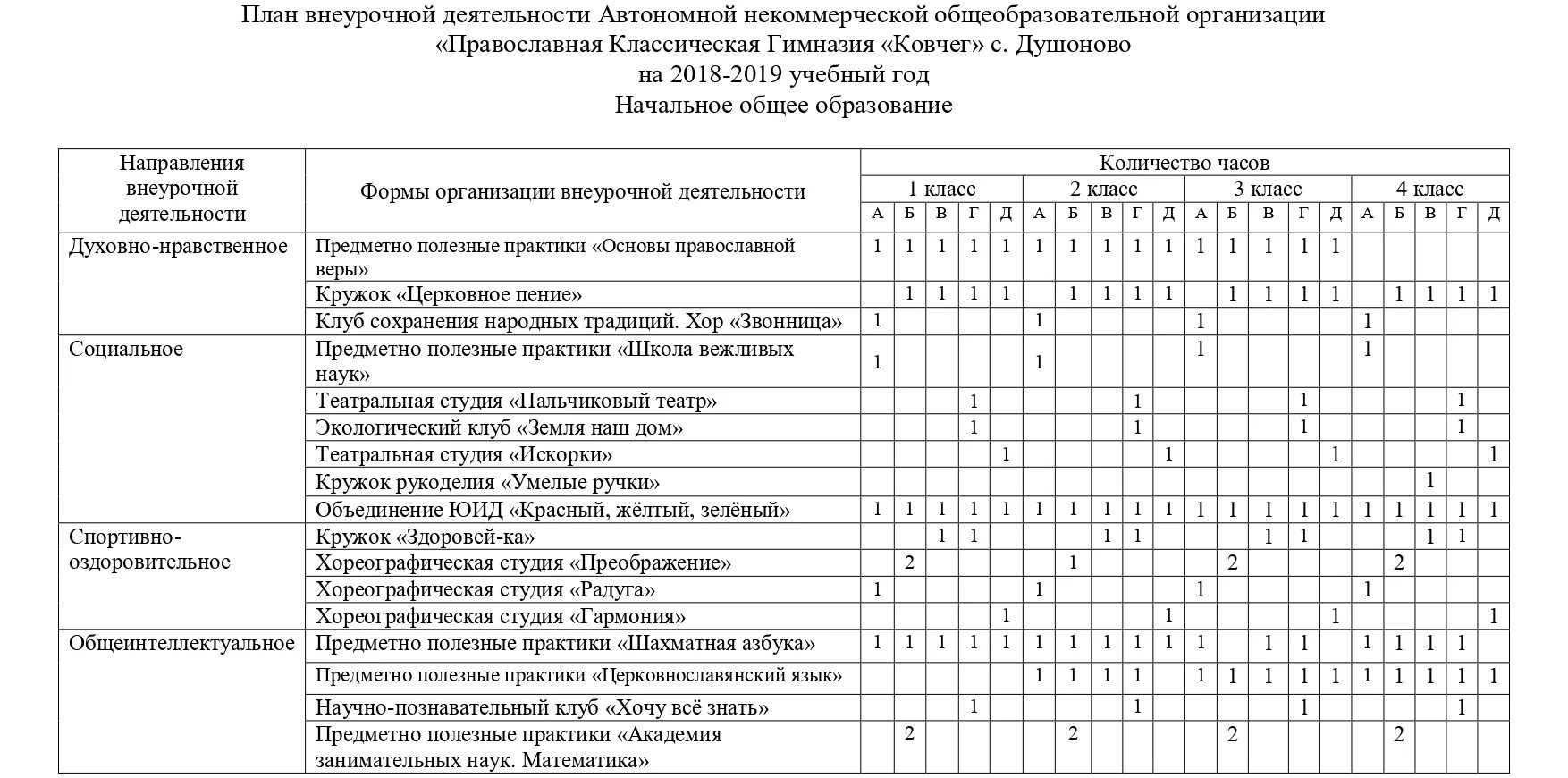 План внеурочной деятельности Автономной некоммерческой общеобразовательной организации «Православная Классическая Гимназия «Ковчег» с. Душоново
на 2018-2019 учебный год
Начальное общее образование

| Направления внеурочной деятельности | Формы организации внеурочной деятельности | Количество часов | | | | | | | | | | | | | | | | | | | |
|---|---|---|---|---|---|---|---|---|---|---|---|---|---|---|---|---|---|---|---|---|---|
| | | 1 класс | | | | | 2 класс | | | | | 3 класс | | | | | 4 класс | | | | |
| | | А | Б | В | Г | Д | А | Б | В | Г | Д | А | Б | В | Г | Д | А | Б | В | Г | Д |
| Духовно-нравственное | Предметно полезные практики «Основы православной веры» | 1 | 1 | 1 | 1 | 1 | 1 | 1 | 1 | 1 | 1 | 1 | 1 | 1 | 1 | 1 | | | | | |
| | Кружок «Церковное пение» | | 1 | 1 | 1 | 1 | | 1 | 1 | 1 | 1 | | 1 | 1 | 1 | 1 | | 1 | 1 | 1 | 1 |
| | Клуб сохранения народных традиций. Хор «Звонница» | 1 | | | | | 1 | | | | | 1 | | | | | 1 | | | | |
| Социальное | Предметно полезные практики «Школа вежливых наук» | 1 | | | | | 1 | | | | | 1 | | | | | 1 | | | | |
| | Театральная студия «Пальчиковый театр» | | | | 1 | | | | | 1 | | | | | 1 | | | | | 1 | |
| | Экологический клуб «Земля наш дом» | | | | 1 | | | | | 1 | | | | | 1 | | | | | 1 | |
| | Театральная студия «Искорки» | | | | | 1 | | | | | 1 | | | | | 1 | | | | | 1 |
| | Кружок рукоделия «Умелые ручки» | | | | | | | | | | | | | | | | | | 1 | | |
| | Объединение ЮИД «Красный, жёлтый, зелёный» | 1 | 1 | 1 | 1 | 1 | 1 | 1 | 1 | 1 | 1 | 1 | 1 | 1 | 1 | 1 | 1 | 1 | 1 | 1 | 1 |
| Спортивно-оздоровительное | Кружок «Здоровей-ка» | | | 1 | 1 | | | | 1 | 1 | | | | 1 | 1 | | | | 1 | 1 | |
| | Хореографическая студия «Преображение» | | 2 | | | | | 1 | | | | | 2 | | | | | 2 | | | |
| | Хореографическая студия «Радуга» | 1 | | | | | 1 | | | | | 1 | | | | | 1 | | | | |
| | Хореографическая студия «Гармония» | | | | | 1 | | | | | 1 | | | | | 1 | | | | | 1 |
| Общеинтеллектуальное | Предметно полезные практики «Шахматная азбука» | 1 | 1 | 1 | 1 | 1 | 1 | 1 | 1 | 1 | 1 | 1 | | 1 | 1 | | 1 | 1 | 1 | 1 | |
| | Предметно полезные практики «Церковнославянский язык» | | | | | | 1 | 1 | 1 | 1 | | 1 | 1 | 1 | 1 | 1 | 1 | 1 | 1 | 1 | 1 |
| | Научно-познавательный клуб «Хочу всё знать» | | | | 1 | | | | | 1 | | | | | 1 | | | | | 1 | |
| | Предметно полезные практики «Академия занимательных наук. Математика» | | 2 | | | | | 2 | | | | | 2 | | | | | 2 | | | |